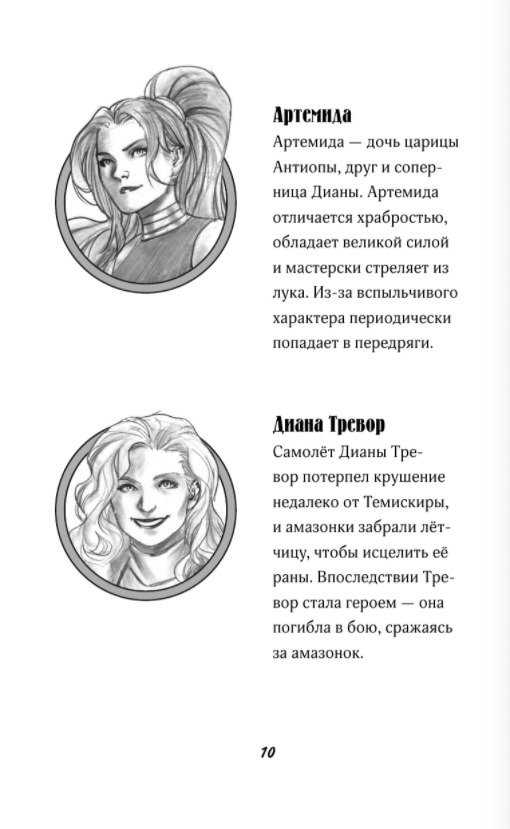 Артемида

Артемида — дочь царицы Антиопы, друг и соперница Дианы. Артемида отличается храбростью, обладает великой силой и мастерски стреляет из лука. Из-за вспыльчивого характера периодически попадает в передряги.

Диана Тревор

Самолёт Дианы Тревор потерпел крушение недалеко от Темискиры, и амазонки забрали лётчицу, чтобы исцелить её раны. Впоследствии Тревор стала героем — она погибла в бою, сражаясь за амазонок.

10